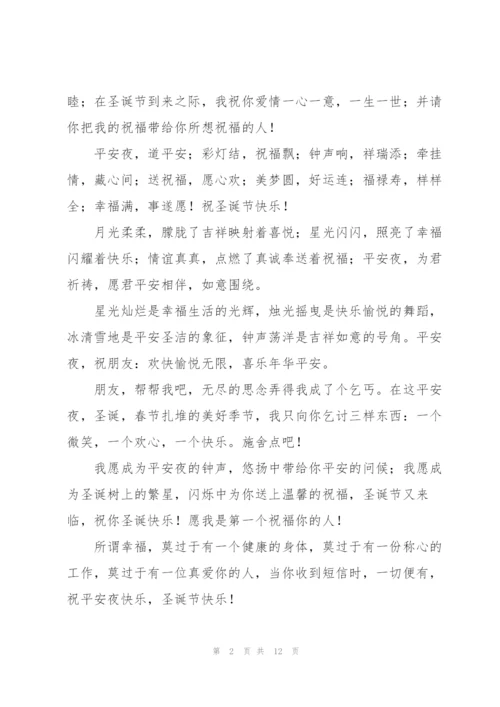 睦；在圣诞节到来之际，我祝你爱情一心一意，一生一世；并请你把我的祝福带给你所想祝福的人！

平安夜，道平安；彩灯结，祝福飘；钟声响，祥瑞添；牵挂情，藏心间；送祝福，愿心欢；美梦圆，好运连；福禄寿，样样全；幸福满，事遂愿！祝圣诞节快乐！

月光柔柔，朦胧了吉祥映射着喜悦；星光闪闪，照亮了幸福闪耀着快乐；情谊真真，点燃了真诚奉送着祝福；平安夜，为君祈祷，愿君平安相伴，如意围绕。

星光灿烂是幸福生活的光辉，烛光摇曳是快乐愉悦的舞蹈，冰清雪地是平安圣洁的象征，钟声荡洋是吉祥如意的号角。平安夜，祝朋友：欢快愉悦无限，喜乐年华平安。

朋友，帮帮我吧，无尽的思念弄得我成了个乞丐。在这平安夜，圣诞，春节扎堆的美好季节，我只向你乞讨三样东西：一个微笑，一个欢心，一个快乐。施舍点吧！

我愿成为平安夜的钟声，悠扬中带给你平安的问候；我愿成为圣诞树上的繁星，闪烁中为你送上温馨的祝福，圣诞节又来临，祝你圣诞快乐！愿我是第一个祝福你的人！

所谓幸福，莫过于有一个健康的身体，莫过于有一份称心的工作，莫过于有一位真爱你的人，当你收到短信时，一切便有，祝平安夜快乐，圣诞节快乐！

第 2 页 共 12 页